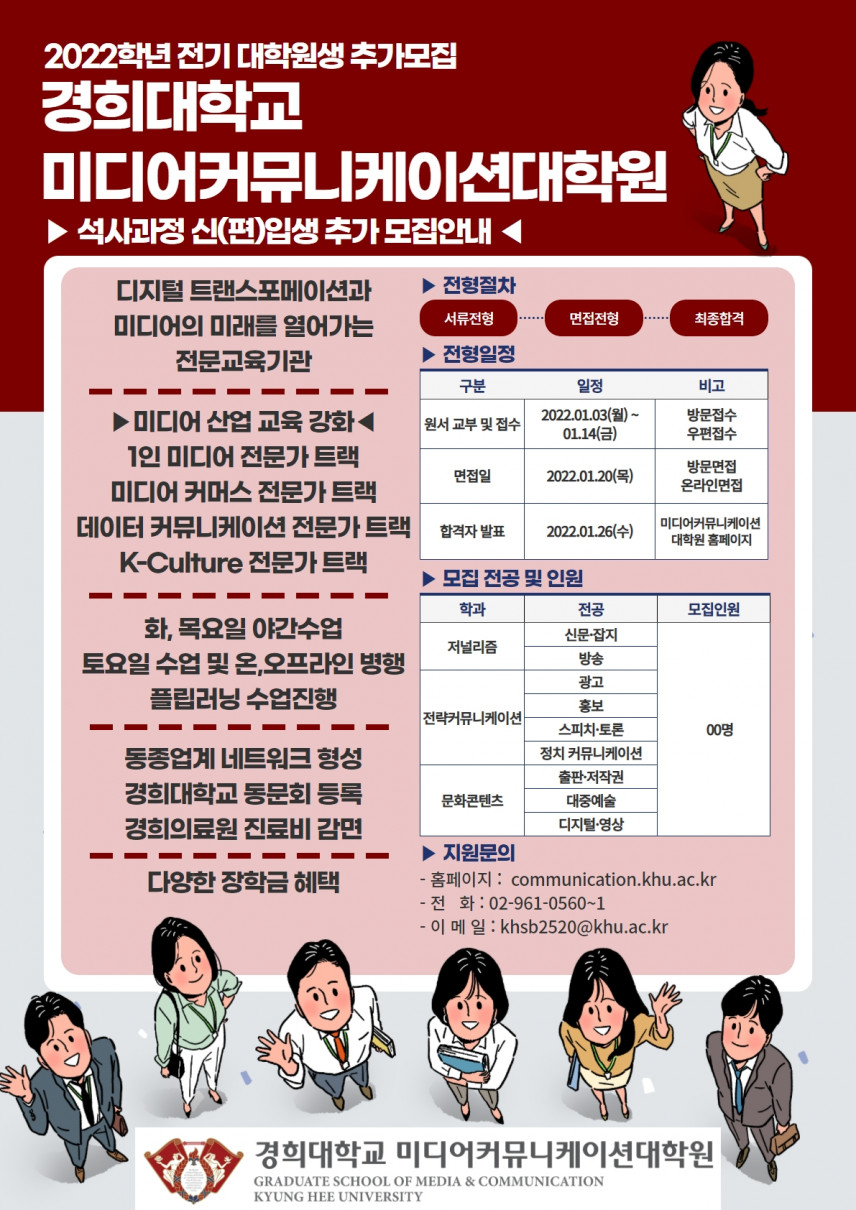 2022학년 전기 대학원생 추가모집

경희대학교

미디어커뮤니케이션대학원

▶ 석사과정 신(편)입생 추가 모집안내 ◀

디지털 트랜스포메이션과
미디어의 미래를 열어가는
전문교육기관

▶미디어 산업 교육 강화◀
1인 미디어 전문가 트랙
미디어 커머스 전문가 트랙
데이터 커뮤니케이션 전문가 트랙
K-Culture 전문가 트랙

화, 목요일 야간수업
토요일 수업 및 온,오프라인 병행
플립러닝 수업진행

동종업계 네트워크 형성
경희대학교 동문회 등록
경희의료원 진료비 감면

다양한 장학금 혜택

▶ 전형절차

서류전형 면접전형 최종합격

▶ 전형일정

| 구분 | 일정 | 비고 |
|---|---|---|
| 원서 교부 및 접수 | 2022.01.03(월) ~ 01.14(금) | 방문접수 우편접수 |
| 면접일 | 2022.01.20(목) | 방문면접 온라인면접 |
| 합격자 발표 | 2022.01.26(수) | 미디어커뮤니케이션 대학원 홈페이지 |

▶ 모집 전공 및 인원

| 학과 | 전공 | 모집인원 |
|---|---|---|
| 저널리즘 | 신문·잡지 | 00명 |
| | 방송 | |
| 전략커뮤니케이션 | 광고 | |
| | 홍보 | |
| | 스피치·토론 | |
| | 정치 커뮤니케이션 | |
| 문화콘텐츠 | 출판·저작권 | |
| | 대중예술 | |
| | 디지털·영상 | |

▶ 지원문의

- 홈페이지 : communication.khu.ac.kr
- 전 화 : 02-961-0560~1
- 이 메 일 : khsb2520@khu.ac.kr

경희대학교 미디어커뮤니케이션대학원
GRADUATE SCHOOL OF MEDIA & COMMUNICATION
KYUNG HEE UNIVERSITY